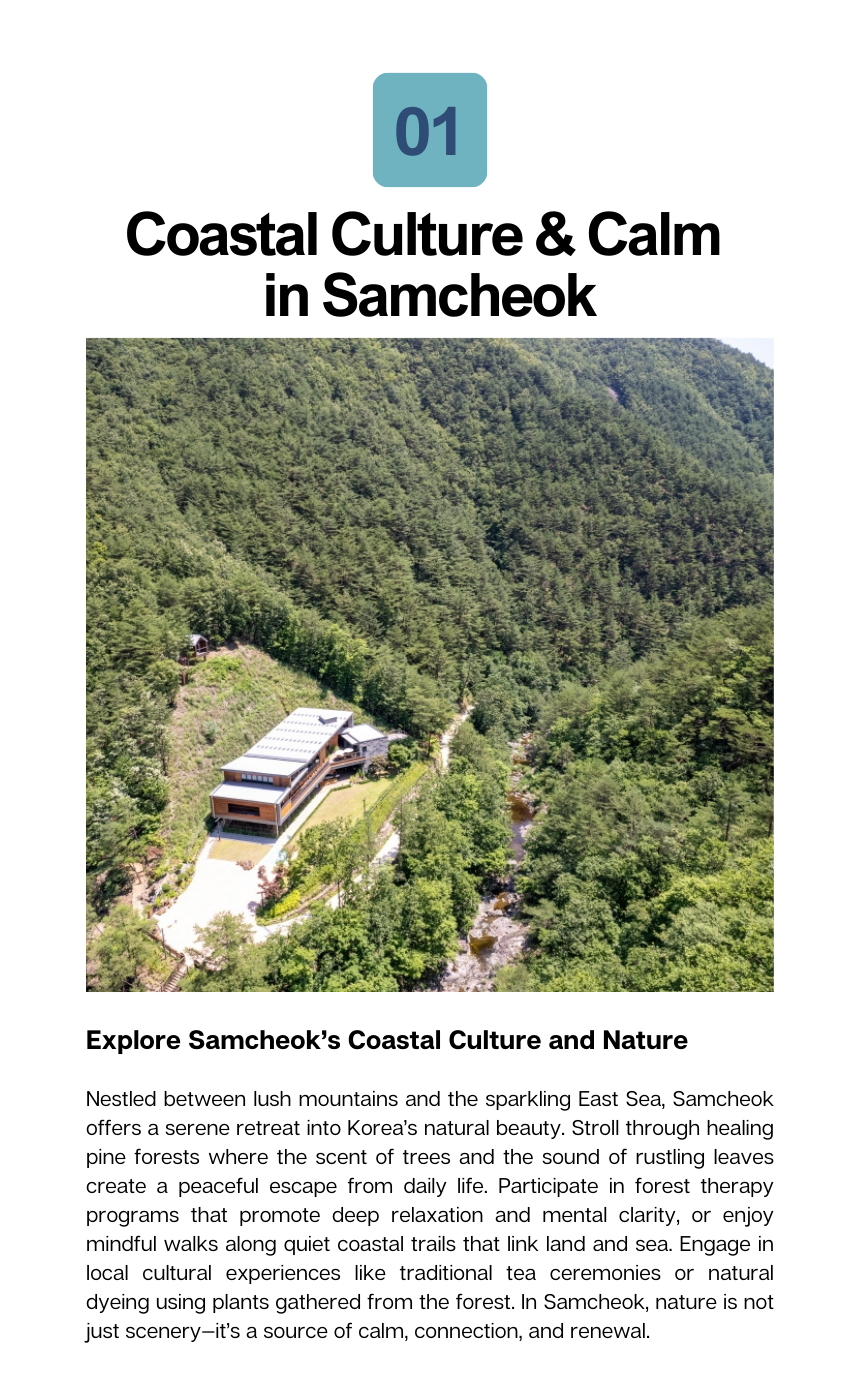 01

Coastal Culture & Calm in Samcheok

Explore Samcheok's Coastal Culture and Nature

Nestled between lush mountains and the sparkling East Sea, Samcheok offers a serene retreat into Korea's natural beauty. Stroll through healing pine forests where the scent of trees and the sound of rustling leaves create a peaceful escape from daily life. Participate in forest therapy programs that promote deep relaxation and mental clarity, or enjoy mindful walks along quiet coastal trails that link land and sea. Engage in local cultural experiences like traditional tea ceremonies or natural dyeing using plants gathered from the forest. In Samcheok, nature is not just scenery—it's a source of calm, connection, and renewal.